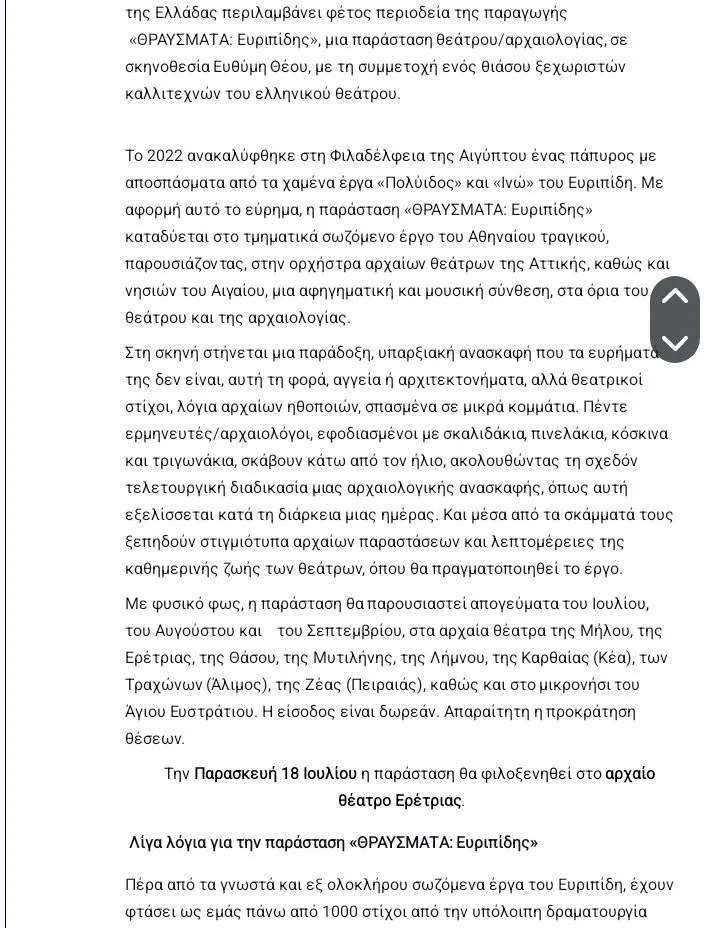 της Ελλάδας περιλαμβάνει φέτος περιοδεία της παραγωγής «ΘΡΑΥΣΜΑΤΑ: Ευριπίδης», μια παράσταση θεάτρου/αρχαιολογίας, σε σκηνοθεσία Ευθύμη Θέου, με τη συμμετοχή ενός θιάσου ξεχωριστών καλλιτεχνών του ελληνικού θεάτρου.

Το 2022 ανακαλύφθηκε στη Φιλαδέλφεια της Αιγύπτου ένας πάπυρος με αποσπάσματα από τα χαμένα έργα «Πολύιδος» και «Ινώ» του Ευριπίδη. Με αφορμή αυτό το εύρημα, η παράσταση «ΘΡΑΥΣΜΑΤΑ: Ευριπίδης» καταδύεται στο τμηματικά σωζόμενο έργο του Αθηναίου τραγικού, παρουσιάζοντας, στην ορχήστρα αρχαίων θεάτρων της Αττικής, καθώς και νησιών του Αιγαίου, μια αφηγηματική και μουσική σύνθεση, στα όρια του θεάτρου και της αρχαιολογίας.

Στη σκηνή στήνεται μια παράδοξη, υπαρξιακή ανασκαφή που τα ευρήματα της δεν είναι, αυτή τη φορά, αγγεία ή αρχιτεκτονήματα, αλλά θεατρικοί στίχοι, λόγια αρχαίων ηθοποιών, σπασμένα σε μικρά κομμάτια. Πέντε ερμηνευτές/αρχαιολόγοι, εφοδιασμένοι με σκαλιδάκια, πινελάκια, κόσκινα και τριγωνάκια, σκάβουν κάτω από τον ήλιο, ακολουθώντας τη σχεδόν τελετουργική διαδικασία μιας αρχαιολογικής ανασκαφής, όπως αυτή εξελίσσεται κατά τη διάρκεια μιας ημέρας. Και μέσα από τα σκάμματά τους ξεπηδούν στιγμιότυπα αρχαίων παραστάσεων και λεπτομέρειες της καθημερινής ζωής των θεάτρων, όπου θα πραγματοποιηθεί το έργο.

Με φυσικό φως, η παράσταση θα παρουσιαστεί απογεύματα του Ιουλίου, του Αυγούστου και του Σεπτεμβρίου, στα αρχαία θέατρα της Μήλου, της Ερέτριας, της Θάσου, της Μυτιλήνης, της Λήμνου, της Καρθαίας (Κέα), των Τραχώνων (Άλιμος), της Ζέας (Πειραιάς), καθώς και στο μικρονήσι του Άγιου Ευστράτιου. Η είσοδος είναι δωρεάν. Απαραίτητη η προκράτηση θέσεων.

Την Παρασκευή 18 Ιουλίου η παράσταση θα φιλοξενηθεί στο αρχαίο θέατρο Ερέτριας.

Λίγα λόγια για την παράσταση «ΘΡΑΥΣΜΑΤΑ: Ευριπίδης»

Πέρα από τα γνωστά και εξ ολοκλήρου σωζόμενα έργα του Ευριπίδη, έχουν φτάσει ως εμάς πάνω από 1000 στίχοι από την υπόλοιπη δραματουργία